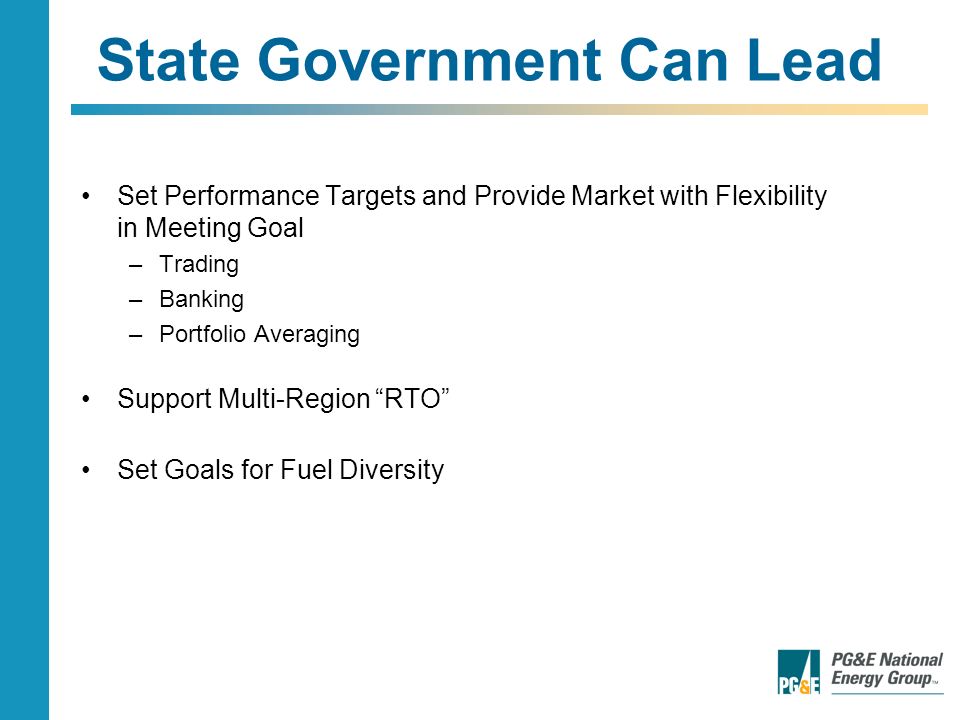 State Government Can Lead

• Set Performance Targets and Provide Market with Flexibility in Meeting Goal
  – Trading
  – Banking
  – Portfolio Averaging

• Support Multi-Region “RTO”

• Set Goals for Fuel Diversity

PG&E PG&E National Energy Group™